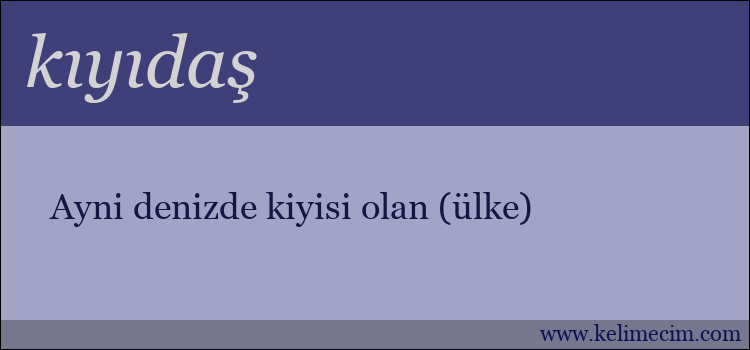 kıyıdaş

Ayni denizde kiyisi olan (ülke)

www.kelimecim.com